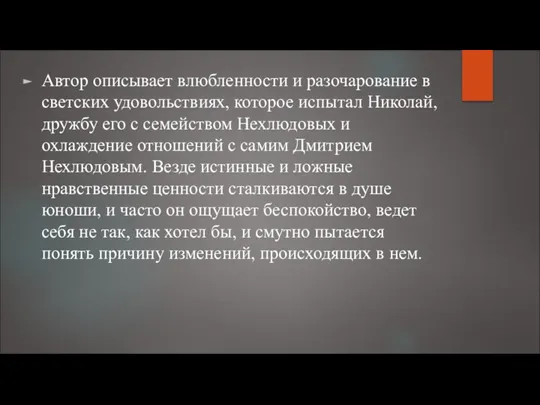 Автор описывает влюбленности и разочарование в светских удовольствиях, которое испытал Николай, дружбу его с семейством Нехлюдовых и охлаждение отношений с самим Дмитрием Нехлюдовым. Везде истинные и ложные нравственные ценности сталкиваются в душе юноши, и часто он ощущает беспокойство, ведет себя не так, как хотел бы, и смутно пытается понять причину изменений, происходящих в нем.